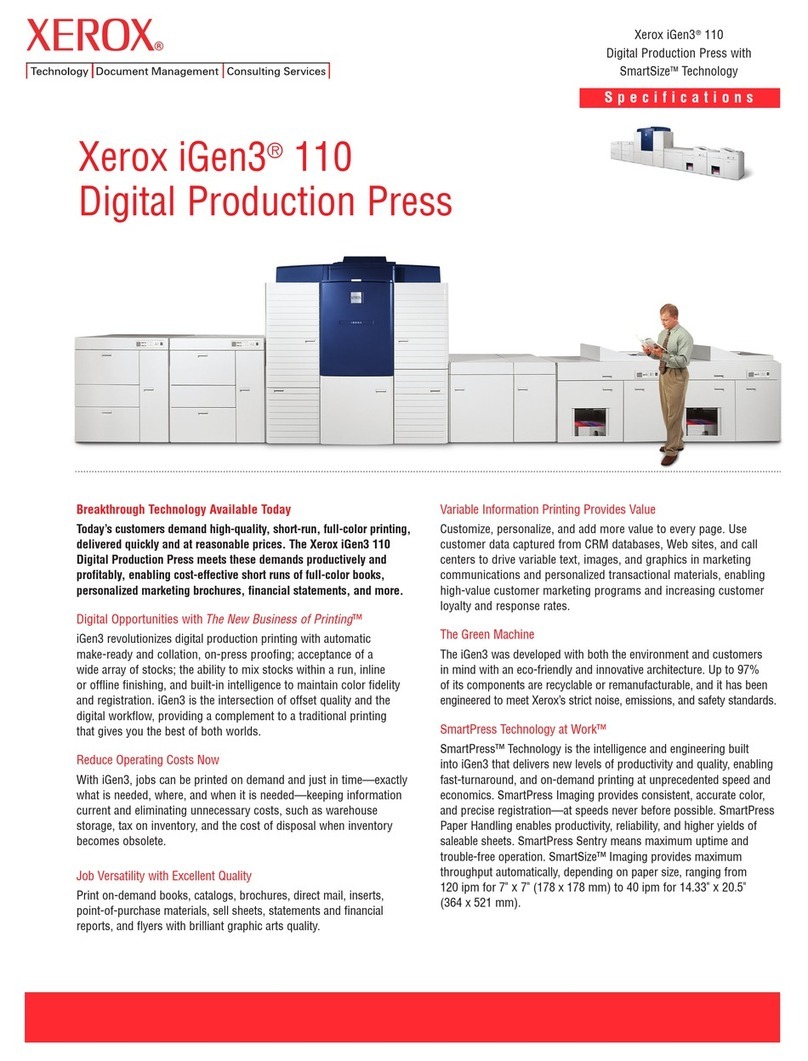 XEROX®

Technology | Document Management | Consulting Services

Xerox iGen3® 110
Digital Production Press with
SmartSize™ Technology

Specifications

Xerox iGen3® 110
Digital Production Press

Breakthrough Technology Available Today

Today's customers demand high-quality, short-run, full-color printing, delivered quickly and at reasonable prices. The Xerox iGen3 110 Digital Production Press meets these demands productively and profitably, enabling cost-effective short runs of full-color books, personalized marketing brochures, financial statements, and more.

Digital Opportunities with The New Business of Printing™

iGen3 revolutionizes digital production printing with automatic make-ready and collation, on-press proofing; acceptance of a wide array of stocks; the ability to mix stocks within a run, inline or offline finishing, and built-in intelligence to maintain color fidelity and registration. iGen3 is the intersection of offset quality and the digital workflow, providing a complement to a traditional printing that gives you the best of both worlds.

Reduce Operating Costs Now

With iGen3, jobs can be printed on demand and just in time—exactly what is needed, where, and when it is needed—keeping information current and eliminating unnecessary costs, such as warehouse storage, tax on inventory, and the cost of disposal when inventory becomes obsolete.

Job Versatility with Excellent Quality

Print on-demand books, catalogs, brochures, direct mail, inserts, point-of-purchase materials, sell sheets, statements and financial reports, and flyers with brilliant graphic arts quality.

Variable Information Printing Provides Value

Customize, personalize, and add more value to every page. Use customer data captured from CRM databases, Web sites, and call centers to drive variable text, images, and graphics in marketing communications and personalized transactional materials, enabling high-value customer marketing programs and increasing customer loyalty and response rates.

The Green Machine

The iGen3 was developed with both the environment and customers in mind with an eco-friendly and innovative architecture. Up to 97% of its components are recyclable or remanufacturable, and it has been engineered to meet Xerox's strict noise, emissions, and safety standards.

SmartPress Technology at Work™

SmartPress™ Technology is the intelligence and engineering built into iGen3 that delivers new levels of productivity and quality, enabling fast-turnaround, and on-demand printing at unprecedented speed and economics. SmartPress Imaging provides consistent, accurate color, and precise registration—at speeds never before possible. SmartPress Paper Handling enables productivity, reliability, and higher yields of saleable sheets. SmartPress Sentry means maximum uptime and trouble-free operation. SmartSize™ Imaging provides maximum throughput automatically, depending on paper size, ranging from 120 ipm for 7" x 7" (178 x 178 mm) to 40 ipm for 14.33" x 20.5" (364 x 521 mm).